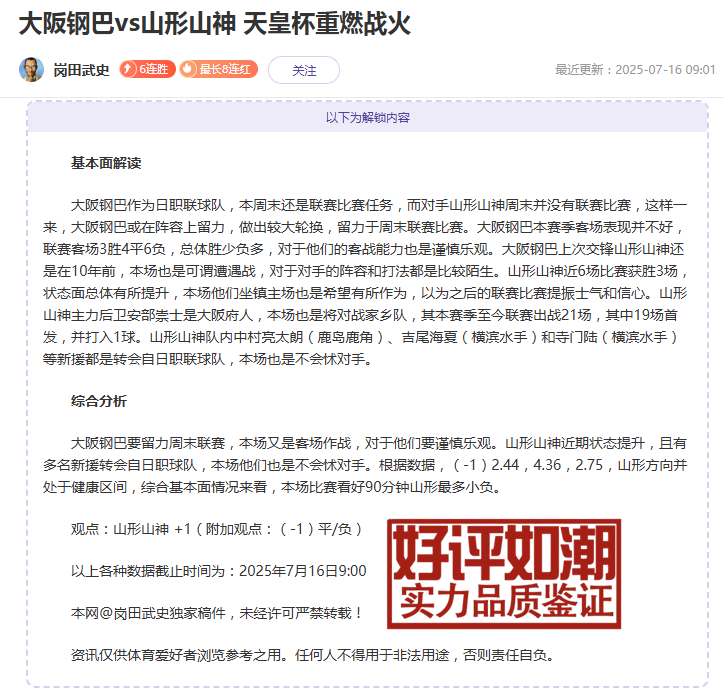 大阪钢巴vs山形山神 天皇杯重燃战火

岗田武史 6连胜 最长8连红 关注

最近更新：2025-07-16 09:01

以下为解锁内容

基本面解读

大阪钢巴作为日职联球队，本周末还是联赛比赛任务，而对手山形山神周末并没有联赛比赛，这样一来，大阪钢巴或在阵容上留力，做出较大轮换，留力于周末联赛比赛。大阪钢巴本赛季客场表现并不好，联赛客场3胜4平6负，总体胜少负多，对于他们的客战能力也是谨慎乐观。大阪钢巴上次交锋山形山神还是在10年前，本场也是可谓遭遇战，对于对手的阵容和打法都是比较陌生。山形山神近6场比赛获胜3场，状态面总体有所提升，本场他们坐镇主场也是希望有所作为，以为之后的联赛比赛提振士气和信心。山形山神主力后卫安部崇士是大阪府人，本场也是将对战家乡队，其本赛季至今联赛出战21场，其中19场首发，并打入1球。山形山神队内中村亮太朗（鹿岛鹿角）、吉尾海夏（横滨水手）和寺门陆（横滨水手）等新援都是转会自日职联球队，本场也是不会怵对手。

综合分析

大阪钢巴要留力周末联赛，本场又是客场作战，对于他们要谨慎乐观。山形山神近期状态提升，且有多名新援转会自日职球队，本场他们也是不会怵对手。根据数据，（-1）2.44，4.36，2.75，山形方向并处于健康区间，综合基本面情况来看，本场比赛看好90分钟山形最多小负。

观点：山形山神 +1（附加观点：（-1）平/负）

以上各种数据截止时间为：2025年7月16日9:00

本网@岗田武史独家稿件，未经许可严禁转载！

资讯仅供体育爱好者浏览参考之用。任何人不得用于非法用途，否则责任自负。

好评如潮
实力品质鉴证